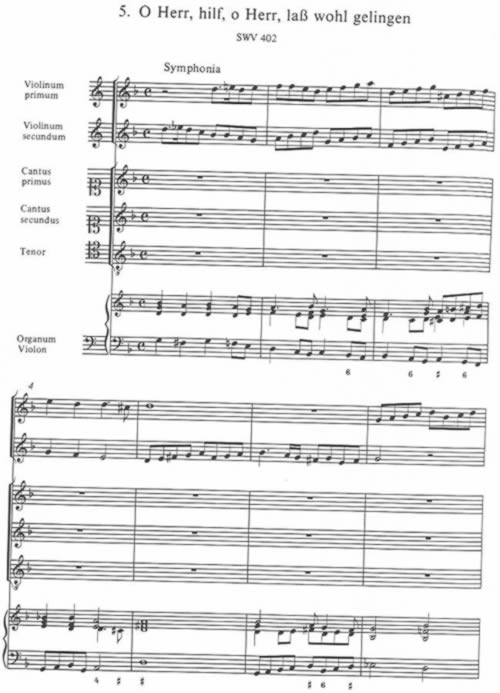 5. O Herr, hilf, o Herr, laß wohl gelingen

SWV 402

Symphonia

Violinum primum

Violinum secundum

Cantus primus

Cantus secundus

Tenor

Organum Violon

6

6 ♯ 6

4

4 ♯ ♯

♯ 6 ♯